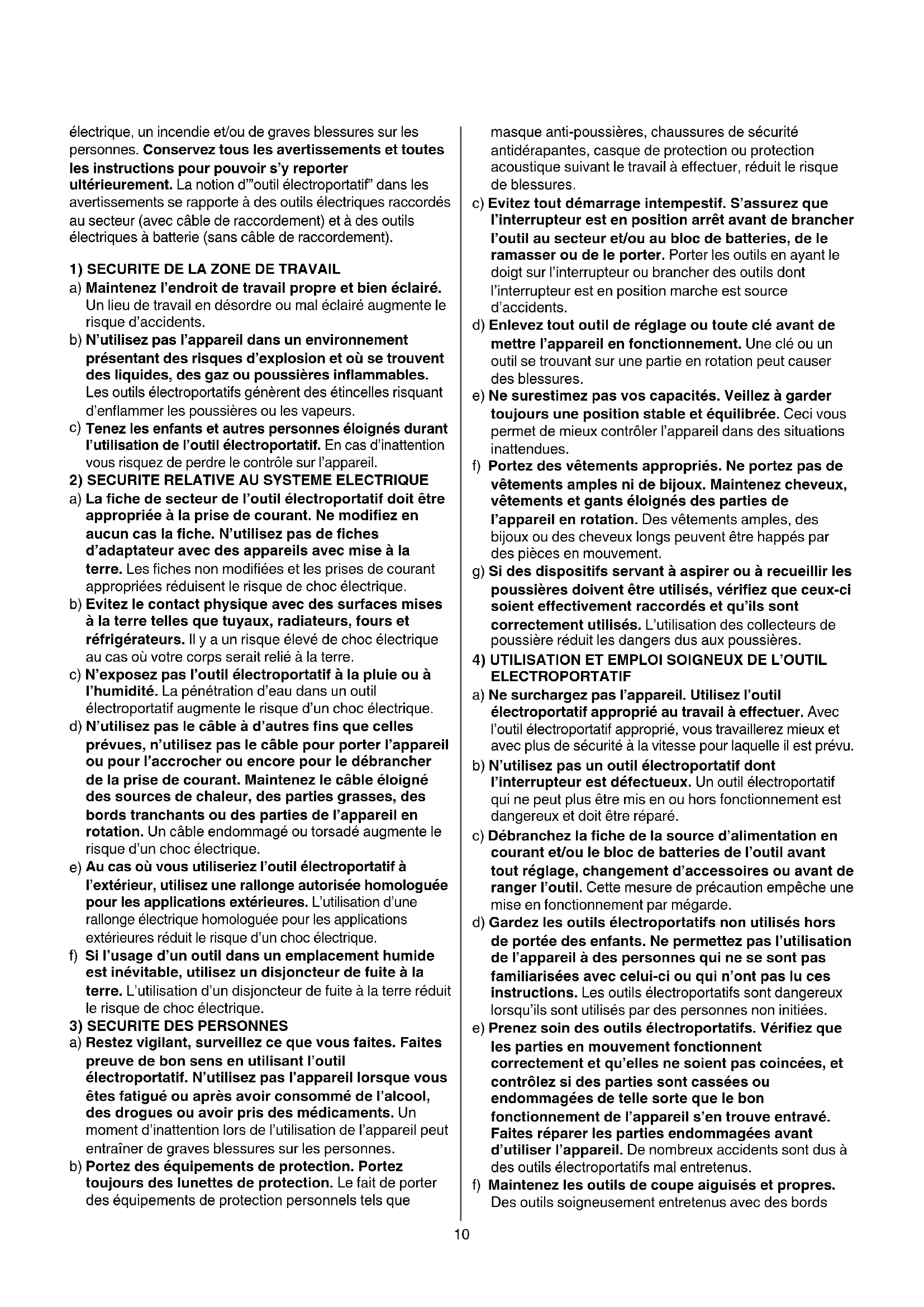 électrique, un incendie et/ou de graves blessures sur les personnes. Conservez tous les avertissements et toutes les instructions pour pouvoir s'y reporter ultérieurement. La notion d'"outil électroportatif" dans les avertissements se rapporte à des outils électriques raccordés au secteur (avec câble de raccordement) et à des outils électriques à batterie (sans câble de raccordement).

1) SECURITE DE LA ZONE DE TRAVAIL
a) Maintenez l'endroit de travail propre et bien éclairé. Un lieu de travail en désordre ou mal éclairé augmente le risque d'accidents.
b) N'utilisez pas l'appareil dans un environnement présentant des risques d'explosion et où se trouvent des liquides, des gaz ou poussières inflammables. Les outils électroportatifs génèrent des étincelles risquant d'enflammer les poussières ou les vapeurs.
c) Tenez les enfants et autres personnes éloignés durant l'utilisation de l'outil électroportatif. En cas d'inattention vous risquez de perdre le contrôle sur l'appareil.
2) SECURITE RELATIVE AU SYSTEME ELECTRIQUE
a) La fiche de secteur de l'outil électroportatif doit être appropriée à la prise de courant. Ne modifiez en aucun cas la fiche. N'utilisez pas de fiches d'adaptateur avec des appareils avec mise à la terre. Les fiches non modifiées et les prises de courant appropriées réduisent le risque de choc électrique.
b) Evitez le contact physique avec des surfaces mises à la terre telles que tuyaux, radiateurs, fours et réfrigérateurs. Il y a un risque élevé de choc électrique au cas où votre corps serait relié à la terre.
c) N'exposez pas l'outil électroportatif à la pluie ou à l'humidité. La pénétration d'eau dans un outil électroportatif augmente le risque d'un choc électrique.
d) N'utilisez pas le câble à d'autres fins que celles prévues, n'utilisez pas le câble pour porter l'appareil ou pour l'accrocher ou encore pour le débrancher de la prise de courant. Maintenez le câble éloigné des sources de chaleur, des parties grasses, des bords tranchants ou des parties de l'appareil en rotation. Un câble endommagé ou torsadé augmente le risque d'un choc électrique.
e) Au cas où vous utiliseriez l'outil électroportatif à l'extérieur, utilisez une rallonge autorisée homologuée pour les applications extérieures. L'utilisation d'une rallonge électrique homologuée pour les applications extérieures réduit le risque d'un choc électrique.
f) Si l'usage d'un outil dans un emplacement humide est inévitable, utilisez un disjoncteur de fuite à la terre. L'utilisation d'un disjoncteur de fuite à la terre réduit le risque de choc électrique.
3) SECURITE DES PERSONNES
a) Restez vigilant, surveillez ce que vous faites. Faites preuve de bon sens en utilisant l'outil électroportatif. N'utilisez pas l'appareil lorsque vous êtes fatigué ou après avoir consommé de l'alcool, des drogues ou avoir pris des médicaments. Un moment d'inattention lors de l'utilisation de l'appareil peut entraîner de graves blessures sur les personnes.
b) Portez des équipements de protection. Portez toujours des lunettes de protection. Le fait de porter des équipements de protection personnels tels que masque anti-poussières, chaussures de sécurité antidérapantes, casque de protection ou protection acoustique suivant le travail à effectuer, réduit le risque de blessures.
c) Evitez tout démarrage intempestif. S'assurez que l'interrupteur est en position arrêt avant de brancher l'outil au secteur et/ou au bloc de batteries, de le ramasser ou de le porter. Porter les outils en ayant le doigt sur l'interrupteur ou brancher des outils dont l'interrupteur est en position marche est source d'accidents.
d) Enlevez tout outil de réglage ou toute clé avant de mettre l'appareil en fonctionnement. Une clé ou un outil se trouvant sur une partie en rotation peut causer des blessures.
e) Ne surestimez pas vos capacités. Veillez à garder toujours une position stable et équilibrée. Ceci vous permet de mieux contrôler l'appareil dans des situations inattendues.
f) Portez des vêtements appropriés. Ne portez pas de vêtements amples ni de bijoux. Maintenez cheveux, vêtements et gants éloignés des parties de l'appareil en rotation. Des vêtements amples, des bijoux ou des cheveux longs peuvent être happés par des pièces en mouvement.
g) Si des dispositifs servant à aspirer ou à recueillir les poussières doivent être utilisés, vérifiez que ceux-ci soient effectivement raccordés et qu'ils sont correctement utilisés. L'utilisation des collecteurs de poussière réduit les dangers dus aux poussières.
4) UTILISATION ET EMPLOI SOIGNEUX DE L'OUTIL ELECTROPORTATIF
a) Ne surchargez pas l'appareil. Utilisez l'outil électroportatif approprié au travail à effectuer. Avec l'outil électroportatif approprié, vous travaillerez mieux et avec plus de sécurité à la vitesse pour laquelle il est prévu.
b) N'utilisez pas un outil électroportatif dont l'interrupteur est défectueux. Un outil électroportatif qui ne peut plus être mis en ou hors fonctionnement est dangereux et doit être réparé.
c) Débranchez la fiche de la source d'alimentation en courant et/ou le bloc de batteries de l'outil avant tout réglage, changement d'accessoires ou avant de ranger l'outil. Cette mesure de précaution empêche une mise en fonctionnement par mégarde.
d) Gardez les outils électroportatifs non utilisés hors de portée des enfants. Ne permettez pas l'utilisation de l'appareil à des personnes qui ne se sont pas familiarisées avec celui-ci ou qui n'ont pas lu ces instructions. Les outils électroportatifs sont dangereux lorsqu'ils sont utilisés par des personnes non initiées.
e) Prenez soin des outils électroportatifs. Vérifiez que les parties en mouvement fonctionnent correctement et qu'elles ne soient pas coincées, et contrôlez si des parties sont cassées ou endommagées de telle sorte que le bon fonctionnement de l'appareil s'en trouve entravé. Faites réparer les parties endommagées avant d'utiliser l'appareil. De nombreux accidents sont dus à des outils électroportatifs mal entretenus.
f) Maintenez les outils de coupe aiguisés et propres. Des outils soigneusement entretenus avec des bords

10